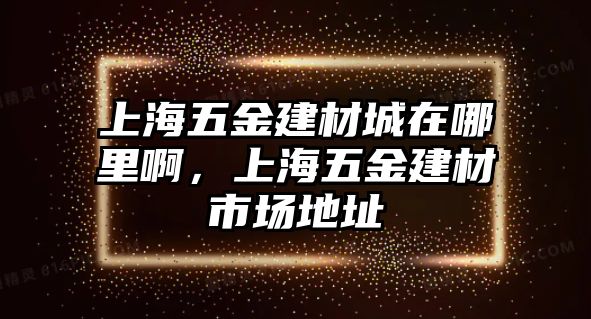 上海五金建材城在哪里啊，上海五金建材市场地址